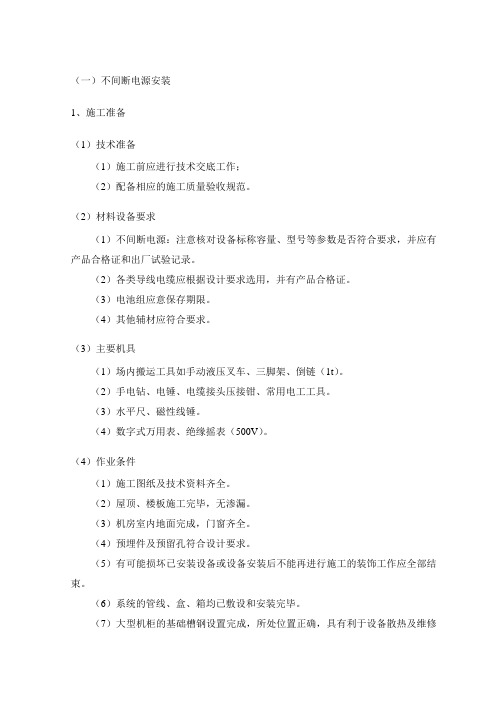 （一）不间断电源安装

1、施工准备

（1）技术准备

（1）施工前应进行技术交底工作；

（2）配备相应的施工质量验收规范。

（2）材料设备要求

（1）不间断电源：注意核对设备标称容量、型号等参数是否符合要求，并应有产品合格证和出厂试验记录。

（2）各类导线电缆应根据设计要求选用，并有产品合格证。

（3）电池组应意保存期限。

（4）其他辅材应符合要求。

（3）主要机具

（1）场内搬运工具如手动液压叉车、三脚架、倒链（1t）。

（2）手电钻、电锤、电缆接头压接钳、常用电工工具。

（3）水平尺、磁性线锤。

（4）数字式万用表、绝缘摇表（500V）。

（4）作业条件

（1）施工图纸及技术资料齐全。

（2）屋顶、楼板施工完毕，无渗漏。

（3）机房室内地面完成，门窗齐全。

（4）预埋件及预留孔符合设计要求。

（5）有可能损坏已安装设备或设备安装后不能再进行施工的装饰工作应全部结束。

（6）系统的管线、盒、箱均已敷设和安装完毕。

（7）大型机柜的基础槽钢设置完成，所处位置正确，具有利于设备散热及维修